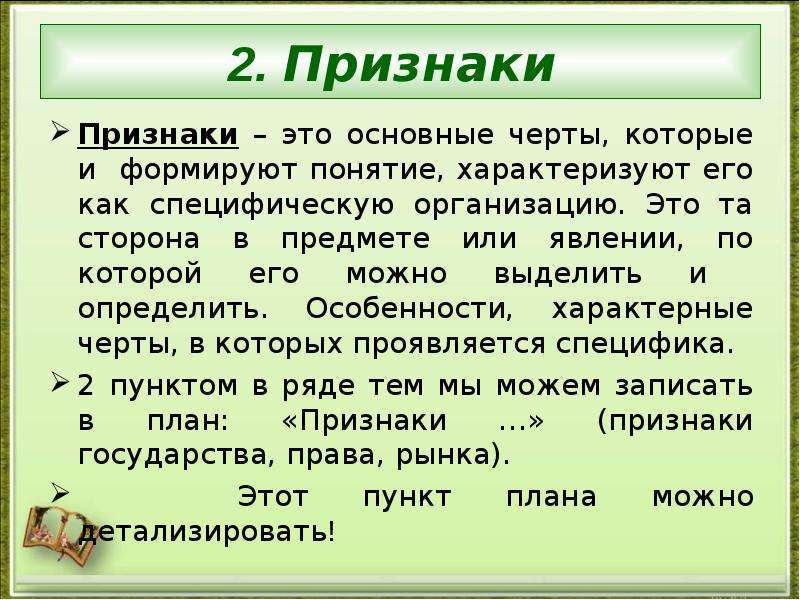 2. Признаки

➢ Признаки – это основные черты, которые и формируют понятие, характеризуют его как специфическую организацию. Это та сторона в предмете или явлении, по которой его можно выделить и определить. Особенности, характерные черты, в которых проявляется специфика.

➢ 2 пунктом в ряде тем мы можем записать в план: «Признаки …» (признаки государства, права, рынка).

➢ Этот пункт плана можно детализировать!